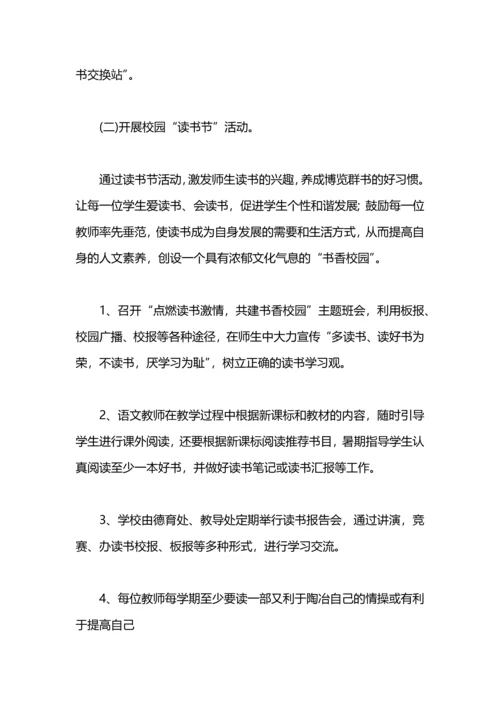 书交换站”。

(二)开展校园“读书节”活动。

通过读书节活动，激发师生读书的兴趣，养成博览群书的好习惯。让每一位学生爱读书、会读书，促进学生个性和谐发展；鼓励每一位教师率先垂范，使读书成为自身发展的需要和生活方式，从而提高自身的人文素养，创设一个具有浓郁文化气息的“书香校园”。

1、召开“点燃读书激情，共建书香校园”主题班会，利用板报、校园广播、校报等各种途径，在师生中大力宣传“多读书、读好书为荣，不读书，厌学习为耻”，树立正确的读书学习观。

2、语文教师在教学过程中根据新课标和教材的内容，随时引导学生进行课外阅读，还要根据新课标阅读推荐书目，暑期指导学生认真阅读至少一本好书，并做好读书笔记或读书汇报等工作。

3、学校由德育处、教导处定期举行读书报告会，通过讲演，竞赛、办读书校报、板报等多种形式，进行学习交流。

4、每位教师每学期至少要读一部又利于陶冶自己的情操或有利于提高自己